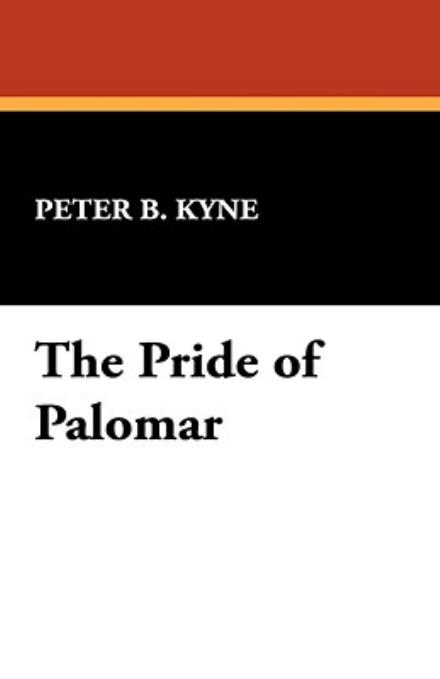 PETER B. KYNE

The Pride of Palomar